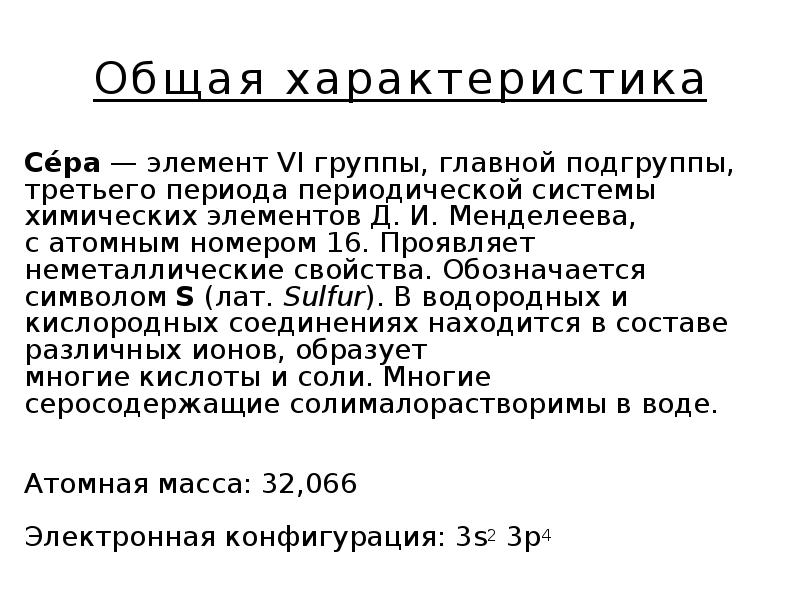 Общая характеристика

Се́ра — элемент VI группы, главной подгруппы, третьего периода периодической системы химических элементов Д. И. Менделеева, с атомным номером 16. Проявляет неметаллические свойства. Обозначается символом S (лат. Sulfur). В водородных и кислородных соединениях находится в составе различных ионов, образует многие кислоты и соли. Многие серосодержащие солималорастворимы в воде.

Атомная масса: 32,066

Электронная конфигурация: $3s^2$ $3p^4$